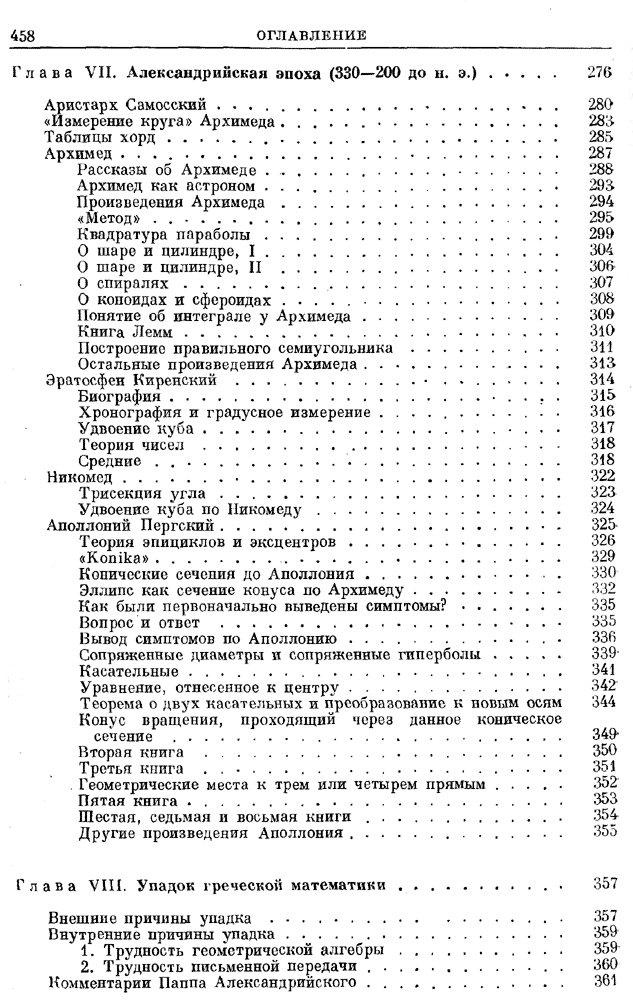 458 ОГЛАВЛЕНИЕ

Глава VII. Александрийская эпоха (330—200 до н. э.) . . . . . 276

Аристарх Самосский . . . . . 280
«Измерение круга» Архимеда . . . . . 283
Таблицы хорд . . . . . 285
Архимед . . . . . 287
Рассказы об Архимеде . . . . . 288
Архимед как астроном . . . . . 293
Произведения Архимеда . . . . . 294
«Метод» . . . . . 295
Квадратура параболы . . . . . 299
О шаре и цилиндре, I . . . . . 304
О шаре и цилиндре, II . . . . . 306
О спиралях . . . . . 307
О коноидах и сфероидах . . . . . 308
Понятие об интеграле у Архимеда . . . . . 309
Книга Лемм . . . . . 310
Построение правильного семиугольника . . . . . 311
Остальные произведения Архимеда . . . . . 313
Эратосфен Киренский . . . . . 314
Биография . . . . . 315
Хронография и градусное измерение . . . . . 316
Удвоение куба . . . . . 317
Теория чисел . . . . . 318
Средние . . . . . 318
Никомед . . . . . 322
Трисекция угла . . . . . 323
Удвоение куба по Никомеду . . . . . 324
Аполлоний Пергский . . . . . 325
Теория эпициклов и эксцентров . . . . . 326
«Konika» . . . . . 329
Конические сечения до Аполлония . . . . . 330
Эллипс как сечение конуса по Архимеду . . . . . 332
Как были первоначально выведены симптомы? . . . . . 335
Вопрос и ответ . . . . . 335
Вывод симптомов по Аполлонию . . . . . 336
Сопряженные диаметры и сопряженные гиперболы . . . . . 339
Касательные . . . . . 341
Уравнение, отнесенное к центру . . . . . 342
Теорема о двух касательных и преобразование к новым осям 344
Конус вращения, проходящий через данное коническое сечение . . . . . 349
Вторая книга . . . . . 350
Третья книга . . . . . 351
Геометрические места к трем или четырем прямым . . . . . 352
Пятая книга . . . . . 353
Шестая, седьмая и восьмая книги . . . . . 354
Другие произведения Аполлония . . . . . 355

Глава VIII. Упадок греческой математики . . . . . 357

Внешние причины упадка . . . . . 357
Внутренние причины упадка . . . . . 359
1. Трудность геометрической алгебры . . . . . 359
2. Трудность письменной передачи . . . . . 360
Комментарии Паппа Александрийского . . . . . 361